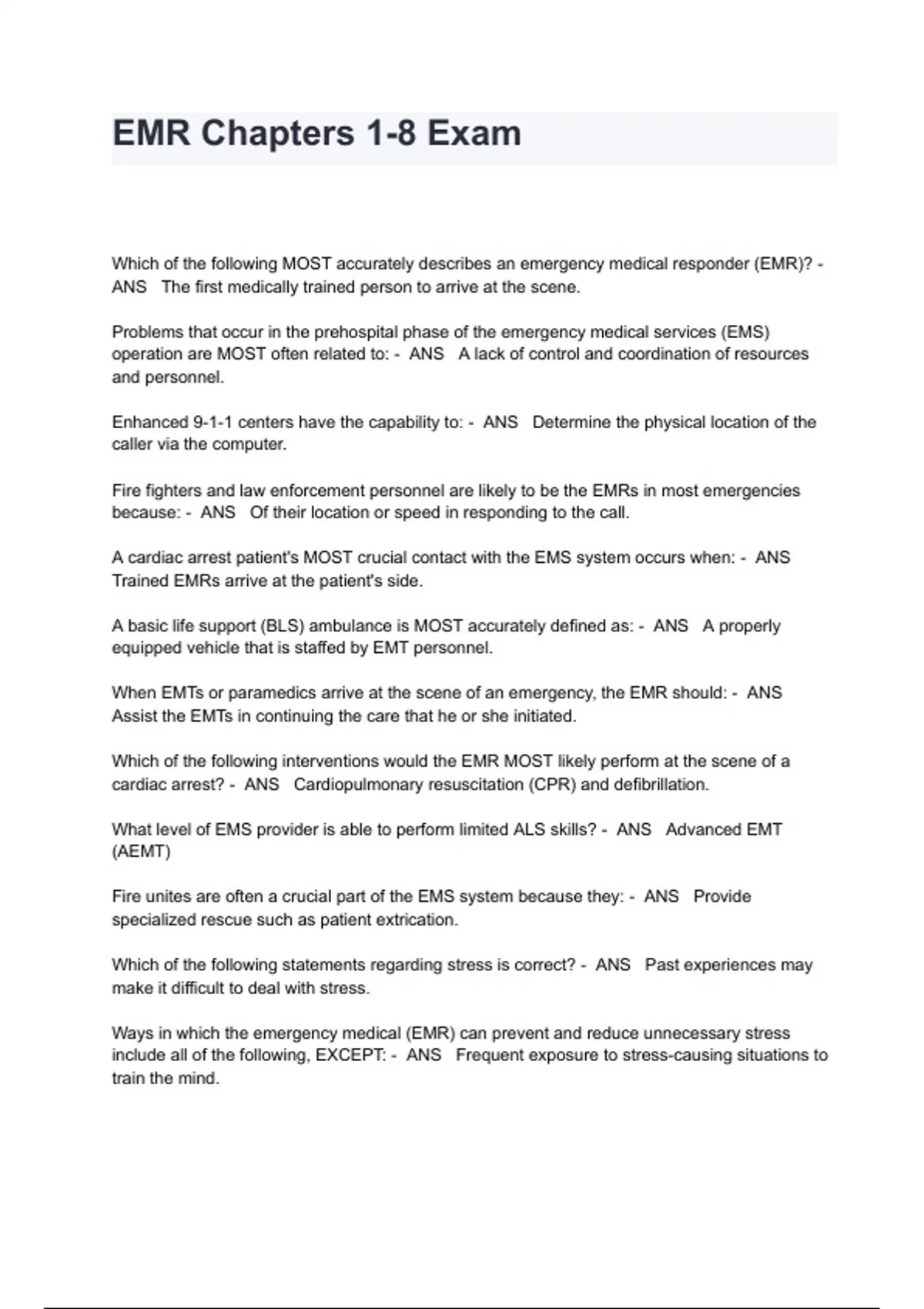 EMR Chapters 1-8 Exam

Which of the following MOST accurately describes an emergency medical responder (EMR)? - ANS The first medically trained person to arrive at the scene.

Problems that occur in the prehospital phase of the emergency medical services (EMS) operation are MOST often related to: - ANS A lack of control and coordination of resources and personnel.

Enhanced 9-1-1 centers have the capability to: - ANS Determine the physical location of the caller via the computer.

Fire fighters and law enforcement personnel are likely to be the EMRs in most emergencies because: - ANS Of their location or speed in responding to the call.

A cardiac arrest patient's MOST crucial contact with the EMS system occurs when: - ANS Trained EMRs arrive at the patient's side.

A basic life support (BLS) ambulance is MOST accurately defined as: - ANS A properly equipped vehicle that is staffed by EMT personnel.

When EMTs or paramedics arrive at the scene of an emergency, the EMR should: - ANS Assist the EMTs in continuing the care that he or she initiated.

Which of the following interventions would the EMR MOST likely perform at the scene of a cardiac arrest? - ANS Cardiopulmonary resuscitation (CPR) and defibrillation.

What level of EMS provider is able to perform limited ALS skills? - ANS Advanced EMT (AEMT)

Fire unites are often a crucial part of the EMS system because they: - ANS Provide specialized rescue such as patient extrication.

Which of the following statements regarding stress is correct? - ANS Past experiences may make it difficult to deal with stress.

Ways in which the emergency medical (EMR) can prevent and reduce unnecessary stress include all of the following, EXCEPT: - ANS Frequent exposure to stress-causing situations to train the mind.